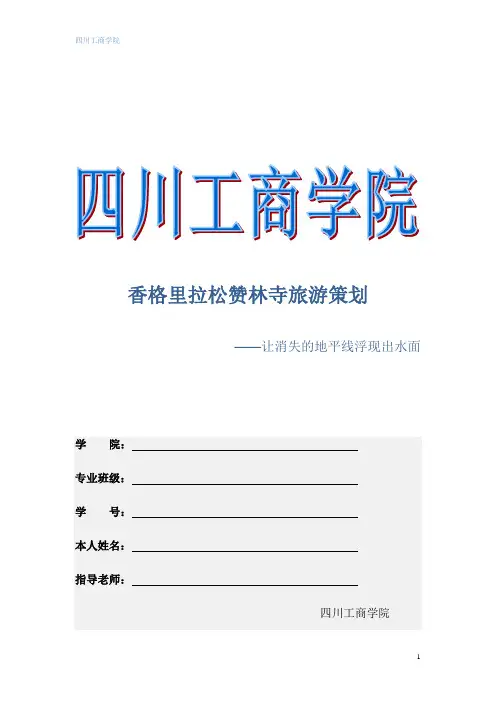 四川工商学院

四川工商学院

香格里拉松赞林寺旅游策划

——让消失的地平线浮现出水面

学 院：____

专业班级：____

学 号：____

本人姓名：____

指导老师：____

四川工商学院

1